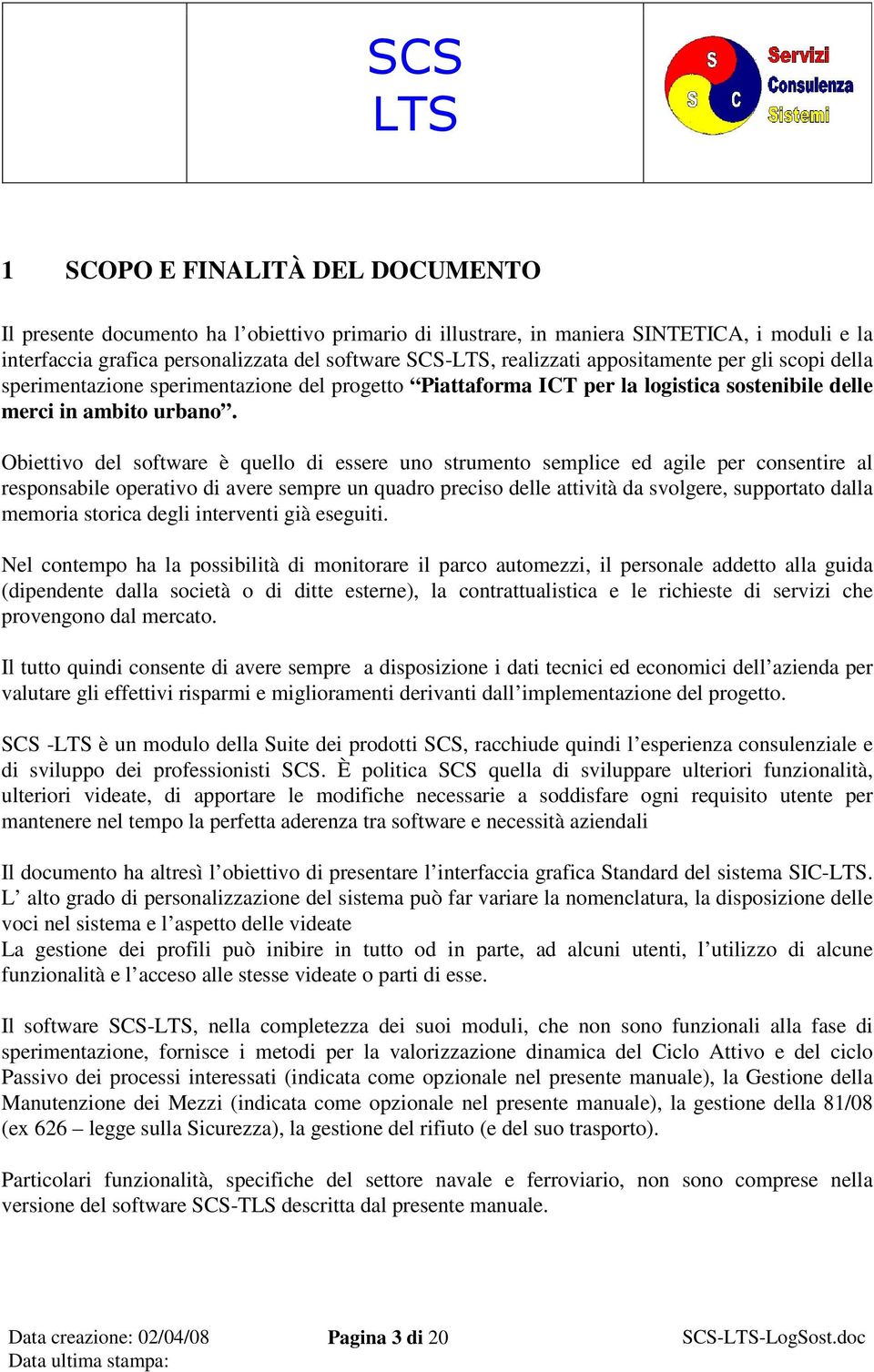 SCS
LTS

S S C Servizi Consulenza Sistemi

1 SCOPO E FINALITÀ DEL DOCUMENTO

Il presente documento ha l’obiettivo primario di illustrare, in maniera SINTETICA, i moduli e la interfaccia grafica personalizzata del software SCS-LTS, realizzati appositamente per gli scopi della sperimentazione sperimentazione del progetto “Piattaforma ICT per la logistica sostenibile delle merci in ambito urbano”.

Obiettivo del software è quello di essere uno strumento semplice ed agile per consentire al responsabile operativo di avere sempre un quadro preciso delle attività da svolgere, supportato dalla memoria storica degli interventi già eseguiti.

Nel contempo ha la possibilità di monitorare il parco automezzi, il personale addetto alla guida (dipendente dalla società o di ditte esterne), la contrattualistica e le richieste di servizi che provengono dal mercato.

Il tutto quindi consente di avere sempre a disposizione i dati tecnici ed economici dell’azienda per valutare gli effettivi risparmi e miglioramenti derivanti dall’implementazione del progetto.

SCS -LTS è un modulo della Suite dei prodotti SCS, racchiude quindi l’esperienza consulenziale e di sviluppo dei professionisti SCS. È politica SCS quella di sviluppare ulteriori funzionalità, ulteriori videate, di apportare le modifiche necessarie a soddisfare ogni requisito utente per mantenere nel tempo la perfetta aderenza tra software e necessità aziendali

Il documento ha altresì l’obiettivo di presentare l’interfaccia grafica Standard del sistema SIC-LTS. L’ alto grado di personalizzazione del sistema può far variare la nomenclatura, la disposizione delle voci nel sistema e l’aspetto delle videate
La gestione dei profili può inibire in tutto od in parte, ad alcuni utenti, l’utilizzo di alcune funzionalità e l’acceso alle stesse videate o parti di esse.

Il software SCS-LTS, nella completezza dei suoi moduli, che non sono funzionali alla fase di sperimentazione, fornisce i metodi per la valorizzazione dinamica del Ciclo Attivo e del ciclo Passivo dei processi interessati (indicata come opzionale nel presente manuale), la Gestione della Manutenzione dei Mezzi (indicata come opzionale nel presente manuale), la gestione della 81/08 (ex 626 – legge sulla Sicurezza), la gestione del rifiuto (e del suo trasporto).

Particolari funzionalità, specifiche del settore navale e ferroviario, non sono comprese nella versione del software SCS-TLS descritta dal presente manuale.

Data creazione: 02/04/08
Data ultima stampa:
Pagina 3 di 20
SCS-LTS-LogSost.doc